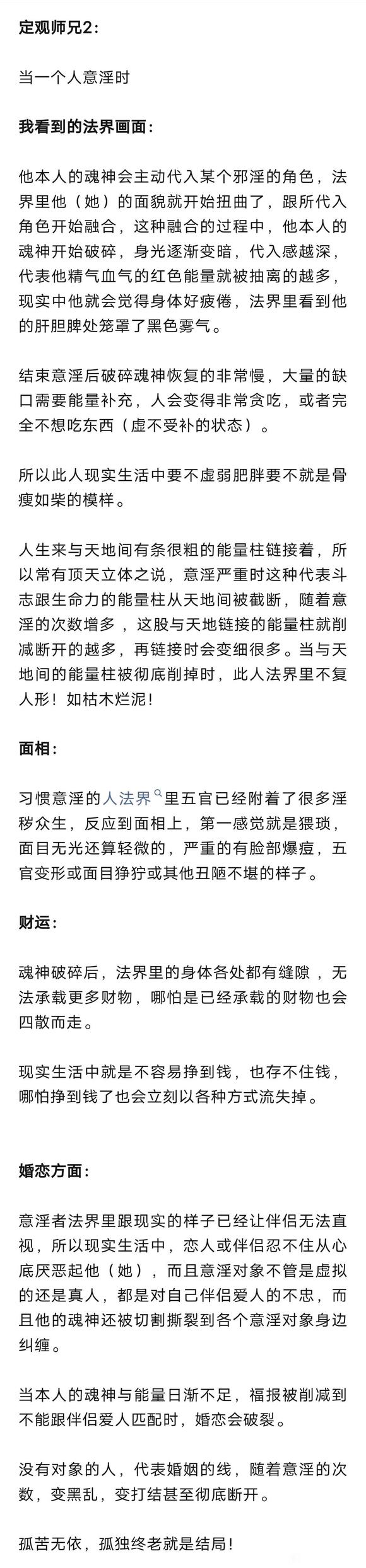 定观师兄2:

当一个人意淫时

我看到的法界画面:

他本人的魂神会主动代入某个邪淫的角色，法界里他（她）的面貌就开始扭曲了，跟所代入角色开始融合，这种融合的过程中，他本人的魂神开始破碎，身光逐渐变暗，代入感越深，代表他精气血气的红色能量就被抽离的越多，现实中他就会觉得身体好疲倦，法界里看到他的肝胆脾处笼罩了黑色雾气。

结束意淫后破碎魂神恢复的非常慢，大量的缺口需要能量补充，人会变得非常贪吃，或者完全不想吃东西（虚不受补的状态）。

所以此人现实生活中要不虚弱肥胖要不就是骨瘦如柴的模样。

人生来与天地间有条很粗的能量柱链接着，所以常有顶天立体之说，意淫严重时这种代表斗志跟生命力的能量柱从天地间被截断，随着意淫的次数增多，这股与天地链接的能量柱就削减断开的越多，再链接时会变细很多。当与天地间的能量柱被彻底削掉时，此人法界里不复人形！如枯木烂泥！

面相:

习惯意淫的人法界里五官已经附着了很多淫秽众生，反应到面相上，第一感觉就是猥琐，面目无光还算轻微的，严重的有脸部爆痘，五官变形或面目狰狞或其他丑陋不堪的样子。

财运:

魂神破碎后，法界里的身体各处都有缝隙，无法承载更多财物，哪怕是已经承载的财物也会四散而走。

现实生活中就是不容易挣到钱，也存不住钱，哪怕挣到钱了也会立刻以各种方式流失掉。

婚恋方面:

意淫者法界里跟现实的样子已经让伴侣无法直视，所以现实生活中，恋人或伴侣忍不住从心底厌恶起他（她），而且意淫对象不管是虚拟的还是真人，都是对自己伴侣爱人的不忠，而且他的魂神还被切割撕裂到各个意淫对象身边纠缠。

当本人的魂神与能量日渐不足，福报被削减到不能跟伴侣爱人匹配时，婚恋会破裂。

没有对象的人，代表婚姻的线，随着意淫的次数，变黑乱，变打结甚至彻底断开。

孤苦无依，孤独终老就是结局！